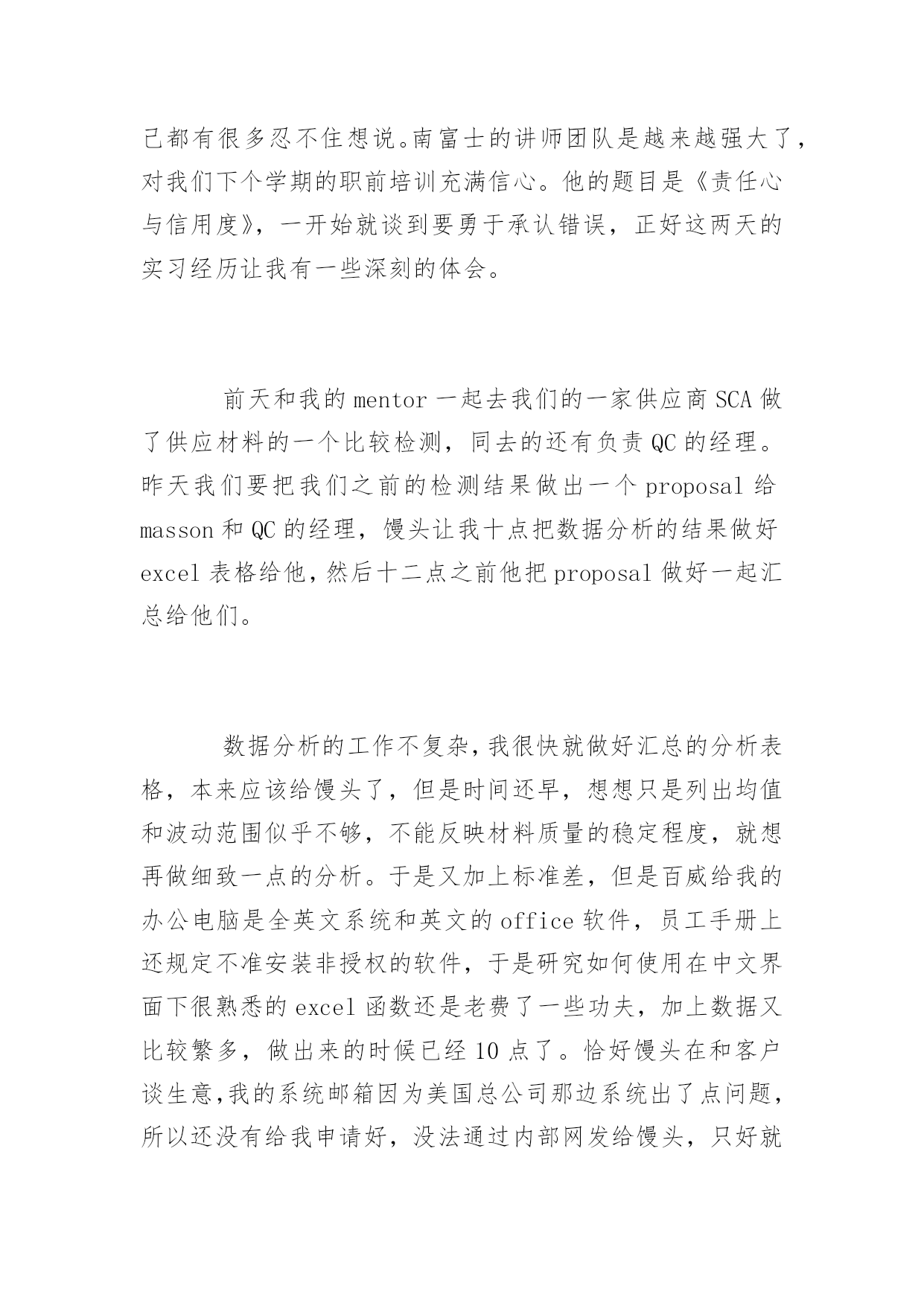 己都有很多忍不住想说。南富士的讲师团队是越来越强大了，对我们下个学期的职前培训充满信心。他的题目是《责任心与信用度》，一开始就谈到要勇于承认错误，正好这两天的实习经历让我有一些深刻的体会。

前天和我的 mentor 一起去我们的一家供应商 SCA 做了供应材料的一个比较检测，同去的还有负责 QC 的经理。昨天我们要把我们之前的检测结果做出一个 proposal 给 masson 和 QC 的经理，馒头让我十点把数据分析的结果做好 excel 表格给他，然后十二点之前他把 proposal 做好一起汇总给他们。

数据分析的工作不复杂，我很快就做好汇总的分析表格，本来应该给馒头了，但是时间还早，想想只是列出均值和波动范围似乎不够，不能反映材料质量的稳定程度，就想再做细致一点的分析。于是又加上标准差，但是百威给我的办公电脑是全英文系统和英文的 office 软件，员工手册上还规定不准安装非授权的软件，于是研究如何使用在中文界面下很熟悉的 excel 函数还是老费了一些功夫，加上数据又比较繁多，做出来的时候已经 10 点了。恰好馒头在和客户谈生意，我的系统邮箱因为美国总公司那边系统出了点问题，所以还没有给我申请好，没法通过内部网发给馒头，只好就